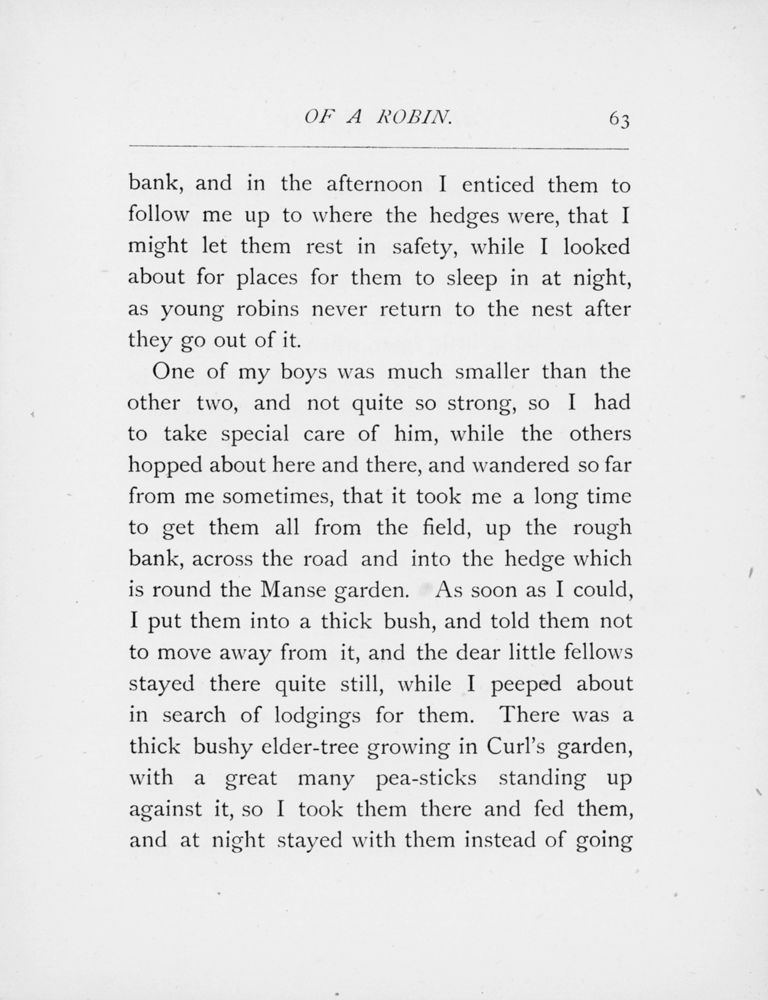 OF A ROBIN. 63

bank, and in the afternoon I enticed them to follow me up to where the hedges were, that I might let them rest in safety, while I looked about for places for them to sleep in at night, as young robins never return to the nest after they go out of it.

One of my boys was much smaller than the other two, and not quite so strong, so I had to take special care of him, while the others hopped about here and there, and wandered so far from me sometimes, that it took me a long time to get them all from the field, up the rough bank, across the road and into the hedge which is round the Manse garden. As soon as I could, I put them into a thick bush, and told them not to move away from it, and the dear little fellows stayed there quite still, while I peeped about in search of lodgings for them. There was a thick bushy elder-tree growing in Curl's garden, with a great many pea-sticks standing up against it, so I took them there and fed them, and at night stayed with them instead of going